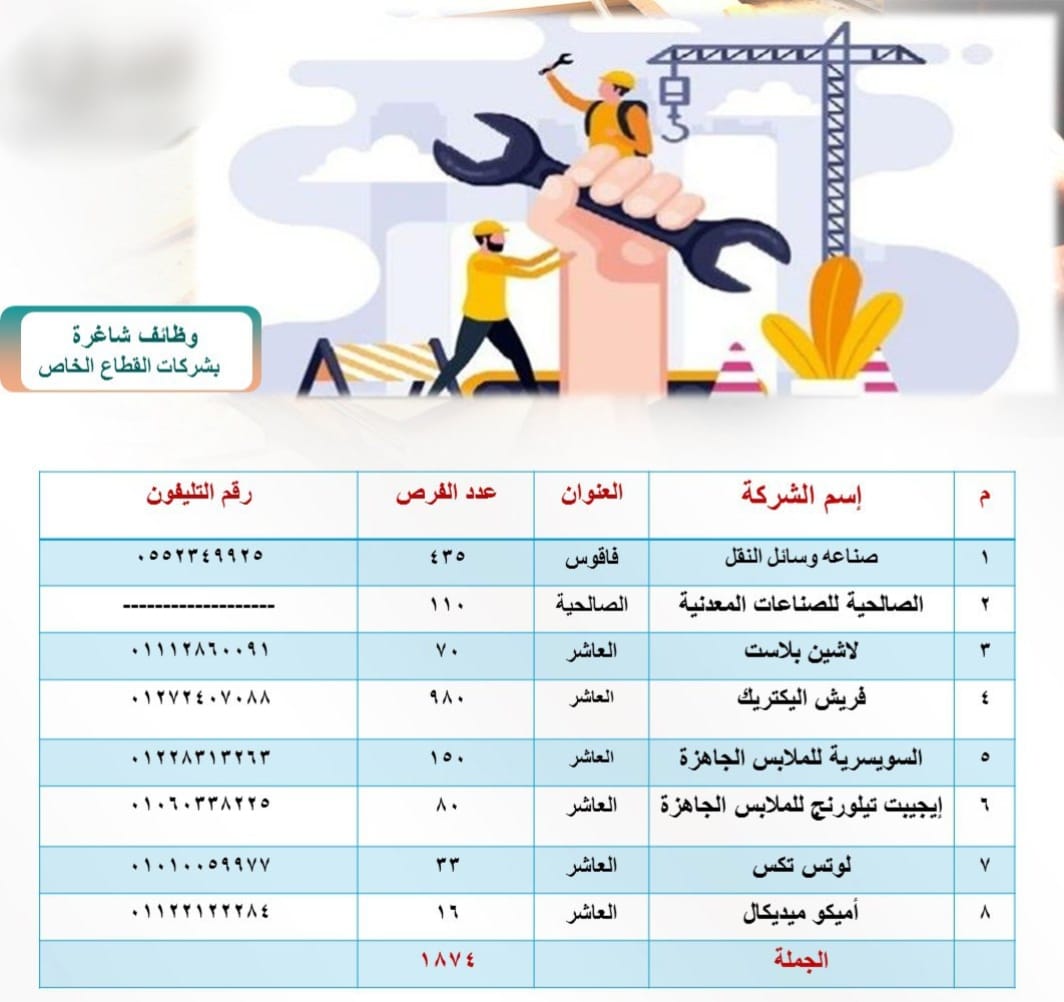 وظائف شاغرة
بشركات القطاع الخاص

| م | إسم الشركة | العنوان | عدد الفرص | رقم التليفون |
|---|---|---|---|---|
| ١ | صناعه وسائل النقل | فاقوس | ٤٣٥ | ٠٥٥٢٣٤٩٩٢٥ |
| ٢ | الصالحية للصناعات المعدنية | الصالحية | ١١٠ | ------------------ |
| ٣ | لاشين بلاست | العاشر | ٧٠ | ٠١١١٢٨٦٠٠٩١ |
| ٤ | فريش اليكتريك | العاشر | ٩٨٠ | ٠١٢٧٢٤٠٧٠٨٨ |
| ٥ | السويسرية للملابس الجاهزة | العاشر | ١٥٠ | ٠١٢٢٨٣١٣٢٦٣ |
| ٦ | إيجيبت تيلورنج للملابس الجاهزة | العاشر | ٨٠ | ٠١٠٦٠٣٣٨٢٢٥ |
| ٧ | لوتس تكس | العاشر | ٣٣ | ٠١٠١٠٠٥٩٩٧٧ |
| ٨ | أميكو ميديكال | العاشر | ١٦ | ٠١١٢٢١٢٢٢٨٤ |
| | الجملة | | ١٨٧٤ | |